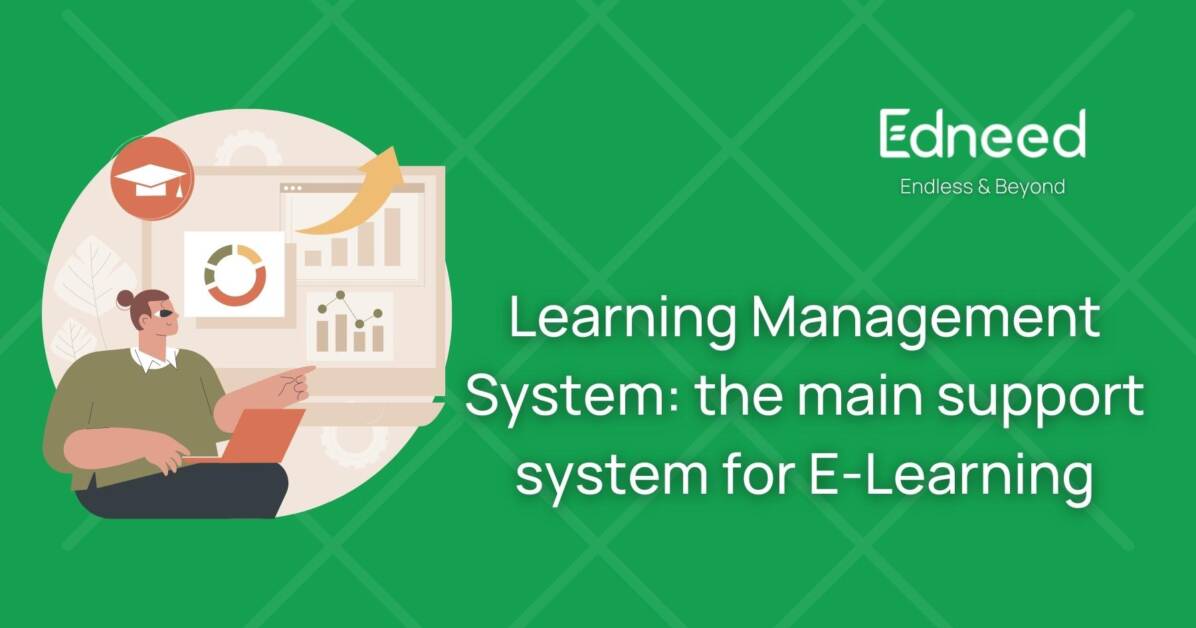 Edneed
Endless & Beyond

Learning Management System: the main support system for E-Learning